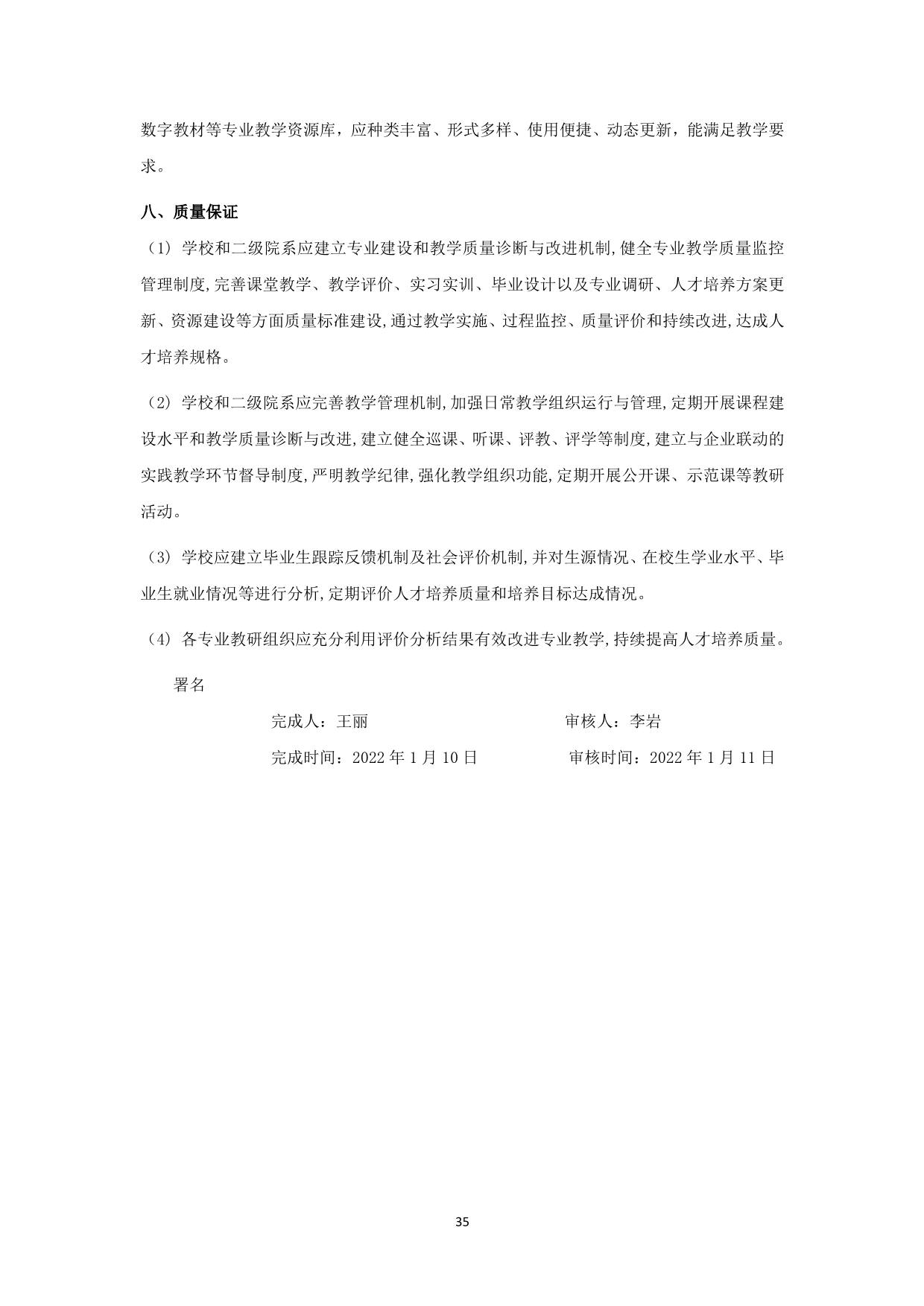 数字教材等专业教学资源库，应种类丰富、形式多样、使用便捷、动态更新，能满足教学要求。

八、质量保证

（1）学校和二级院系应建立专业建设和教学质量诊断与改进机制,健全专业教学质量监控管理制度,完善课堂教学、教学评价、实习实训、毕业设计以及专业调研、人才培养方案更新、资源建设等方面质量标准建设,通过教学实施、过程监控、质量评价和持续改进,达成人才培养规格。

（2）学校和二级院系应完善教学管理机制,加强日常教学组织运行与管理,定期开展课程建设水平和教学质量诊断与改进,建立健全巡课、听课、评教、评学等制度,建立与企业联动的实践教学环节督导制度,严明教学纪律,强化教学组织功能,定期开展公开课、示范课等教研活动。

（3）学校应建立毕业生跟踪反馈机制及社会评价机制,并对生源情况、在校生学业水平、毕业生就业情况等进行分析,定期评价人才培养质量和培养目标达成情况。

（4）各专业教研组织应充分利用评价分析结果有效改进专业教学,持续提高人才培养质量。

署名

完成人：王丽　　审核人：李岩

完成时间：2022 年 1 月 10 日　　审核时间：2022 年 1 月 11 日

35